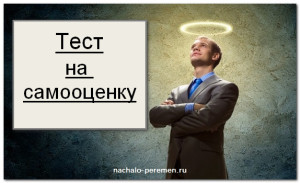 Тест
на
самооценку

nachalo-peremen.ru